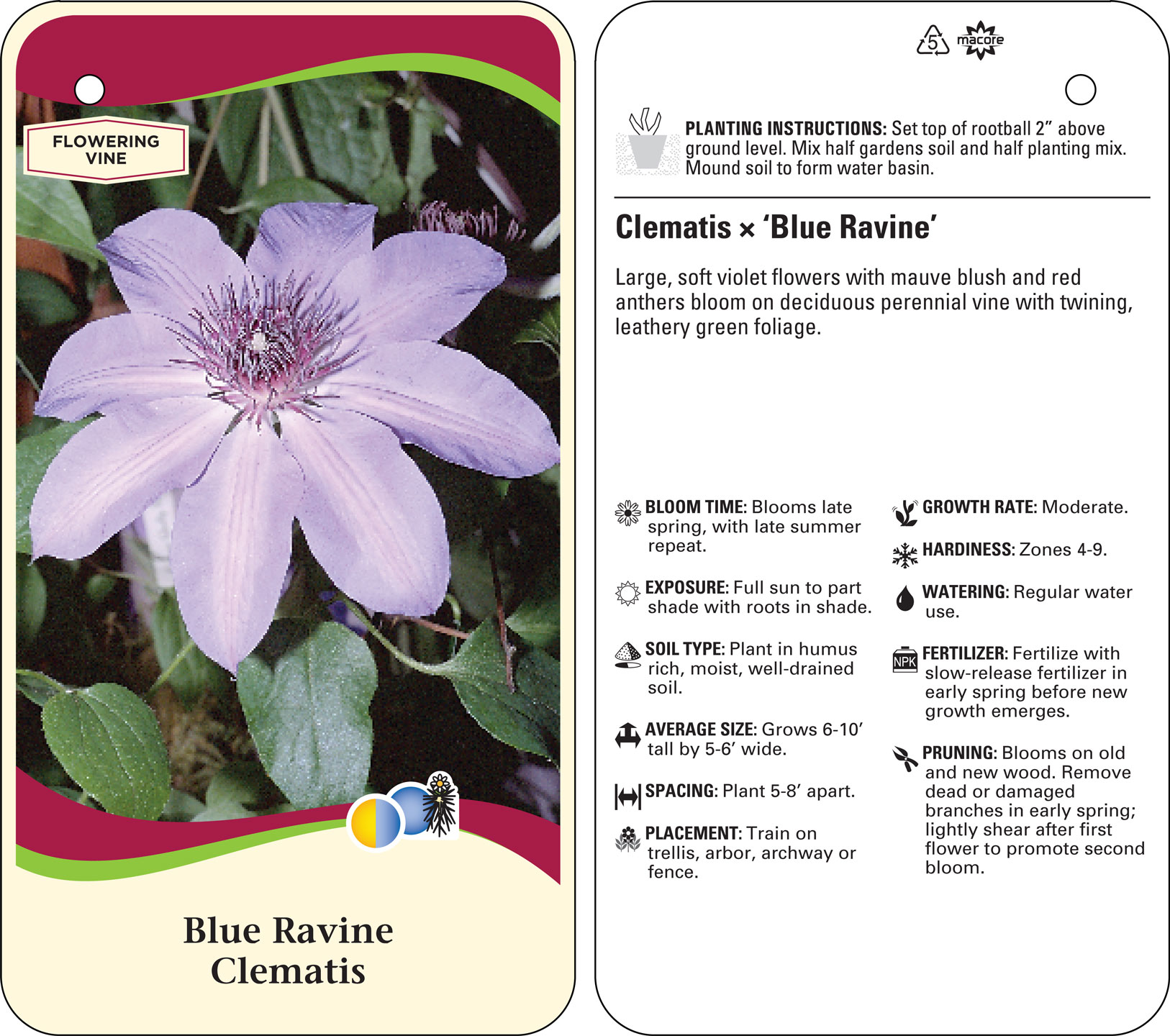 FLOWERING
VINE

Blue Ravine
Clematis

5 macore

PLANTING INSTRUCTIONS: Set top of rootball 2" above ground level. Mix half gardens soil and half planting mix. Mound soil to form water basin.

Clematis × 'Blue Ravine'

Large, soft violet flowers with mauve blush and red anthers bloom on deciduous perennial vine with twining, leathery green foliage.

BLOOM TIME: Blooms late spring, with late summer repeat.

EXPOSURE: Full sun to part shade with roots in shade.

SOIL TYPE: Plant in humus rich, moist, well-drained soil.

AVERAGE SIZE: Grows 6-10' tall by 5-6' wide.

SPACING: Plant 5-8' apart.

PLACEMENT: Train on trellis, arbor, archway or fence.

GROWTH RATE: Moderate.

HARDINESS: Zones 4-9.

WATERING: Regular water use.

NPK FERTILIZER: Fertilize with slow-release fertilizer in early spring before new growth emerges.

PRUNING: Blooms on old and new wood. Remove dead or damaged branches in early spring; lightly shear after first flower to promote second bloom.